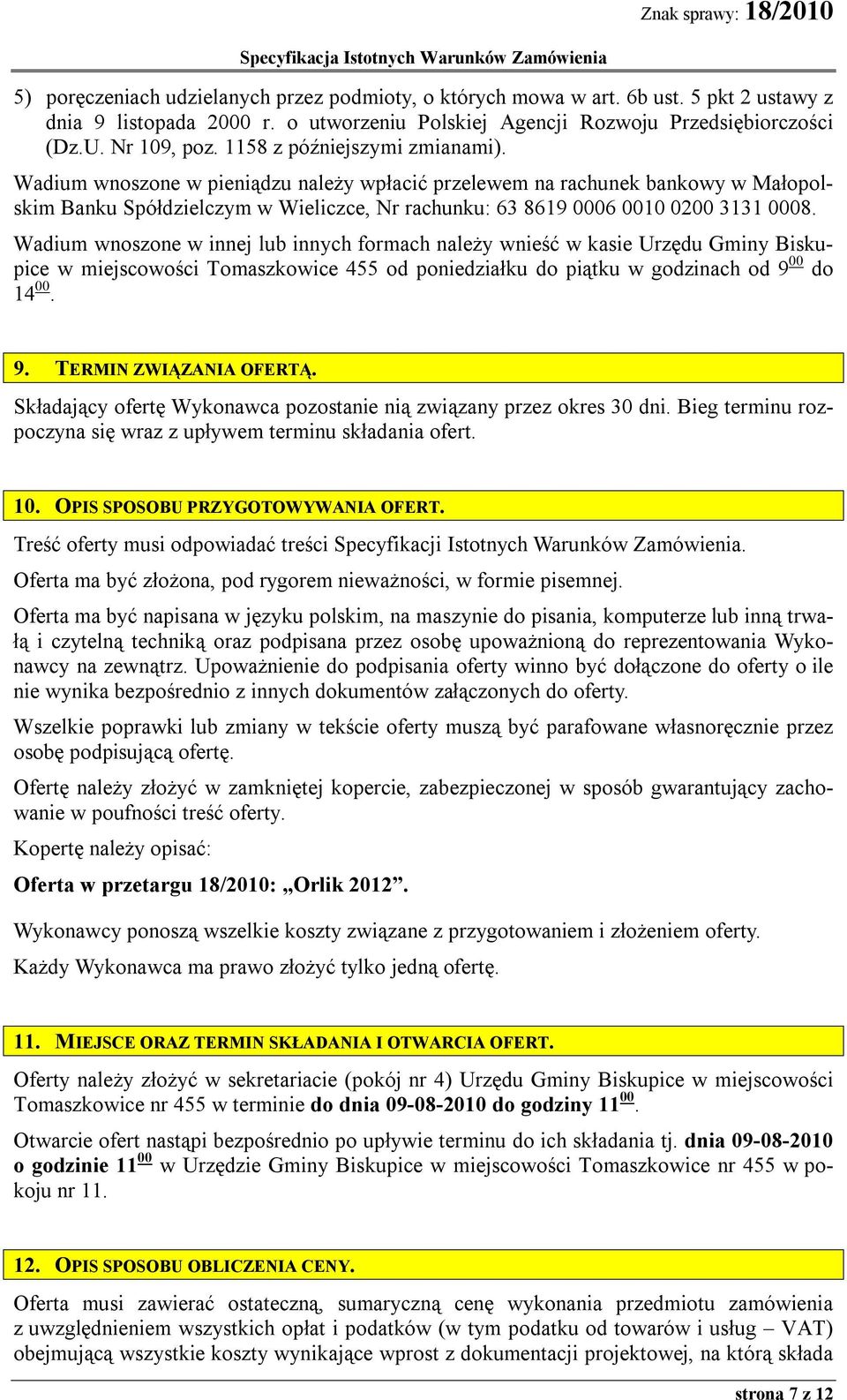 Znak sprawy: 18/2010

Specyfikacja Istotnych Warunków Zamówienia

5) poręczeniach udzielanych przez podmioty, o których mowa w art. 6b ust. 5 pkt 2 ustawy z dnia 9 listopada 2000 r. o utworzeniu Polskiej Agencji Rozwoju Przedsiębiorczości (Dz.U. Nr 109, poz. 1158 z późniejszymi zmianami).

Wadium wnoszone w pieniądzu należy wpłacić przelewem na rachunek bankowy w Małopolskim Banku Spółdzielczym w Wieliczce, Nr rachunku: 63 8619 0006 0010 0200 3131 0008.

Wadium wnoszone w innej lub innych formach należy wnieść w kasie Urzędu Gminy Biskupice w miejscowości Tomaszkowice 455 od poniedziałku do piątku w godzinach od $9^{00}$ do $14^{00}$.

9. TERMIN ZWIĄZANIA OFERTĄ.

Składający ofertę Wykonawca pozostanie nią związany przez okres 30 dni. Bieg terminu rozpoczyna się wraz z upływem terminu składania ofert.

10. OPIS SPOSOBU PRZYGOTOWYWANIA OFERT.

Treść oferty musi odpowiadać treści Specyfikacji Istotnych Warunków Zamówienia.

Oferta ma być złożona, pod rygorem nieważności, w formie pisemnej.

Oferta ma być napisana w języku polskim, na maszynie do pisania, komputerze lub inną trwałą i czytelną techniką oraz podpisana przez osobę upoważnioną do reprezentowania Wykonawcy na zewnątrz. Upoważnienie do podpisania oferty winno być dołączone do oferty o ile nie wynika bezpośrednio z innych dokumentów załączonych do oferty.

Wszelkie poprawki lub zmiany w tekście oferty muszą być parafowane własnoręcznie przez osobę podpisującą ofertę.

Ofertę należy złożyć w zamkniętej kopercie, zabezpieczonej w sposób gwarantujący zachowanie w poufności treść oferty.

Kopertę należy opisać:

Oferta w przetargu 18/2010: „Orlik 2012”.

Wykonawcy ponoszą wszelkie koszty związane z przygotowaniem i złożeniem oferty.

Każdy Wykonawca ma prawo złożyć tylko jedną ofertę.

11. MIEJSCE ORAZ TERMIN SKŁADANIA I OTWARCIA OFERT.

Oferty należy złożyć w sekretariacie (pokój nr 4) Urzędu Gminy Biskupice w miejscowości Tomaszkowice nr 455 w terminie do dnia 09-08-2010 do godziny $11^{00}$.

Otwarcie ofert nastąpi bezpośrednio po upływie terminu do ich składania tj. dnia 09-08-2010 o godzinie $11^{00}$ w Urzędzie Gminy Biskupice w miejscowości Tomaszkowice nr 455 w pokoju nr 11.

12. OPIS SPOSOBU OBLICZENIA CENY.

Oferta musi zawierać ostateczną, sumaryczną cenę wykonania przedmiotu zamówienia z uwzględnieniem wszystkich opłat i podatków (w tym podatku od towarów i usług – VAT) obejmującą wszystkie koszty wynikające wprost z dokumentacji projektowej, na którą składa

strona 7 z 12